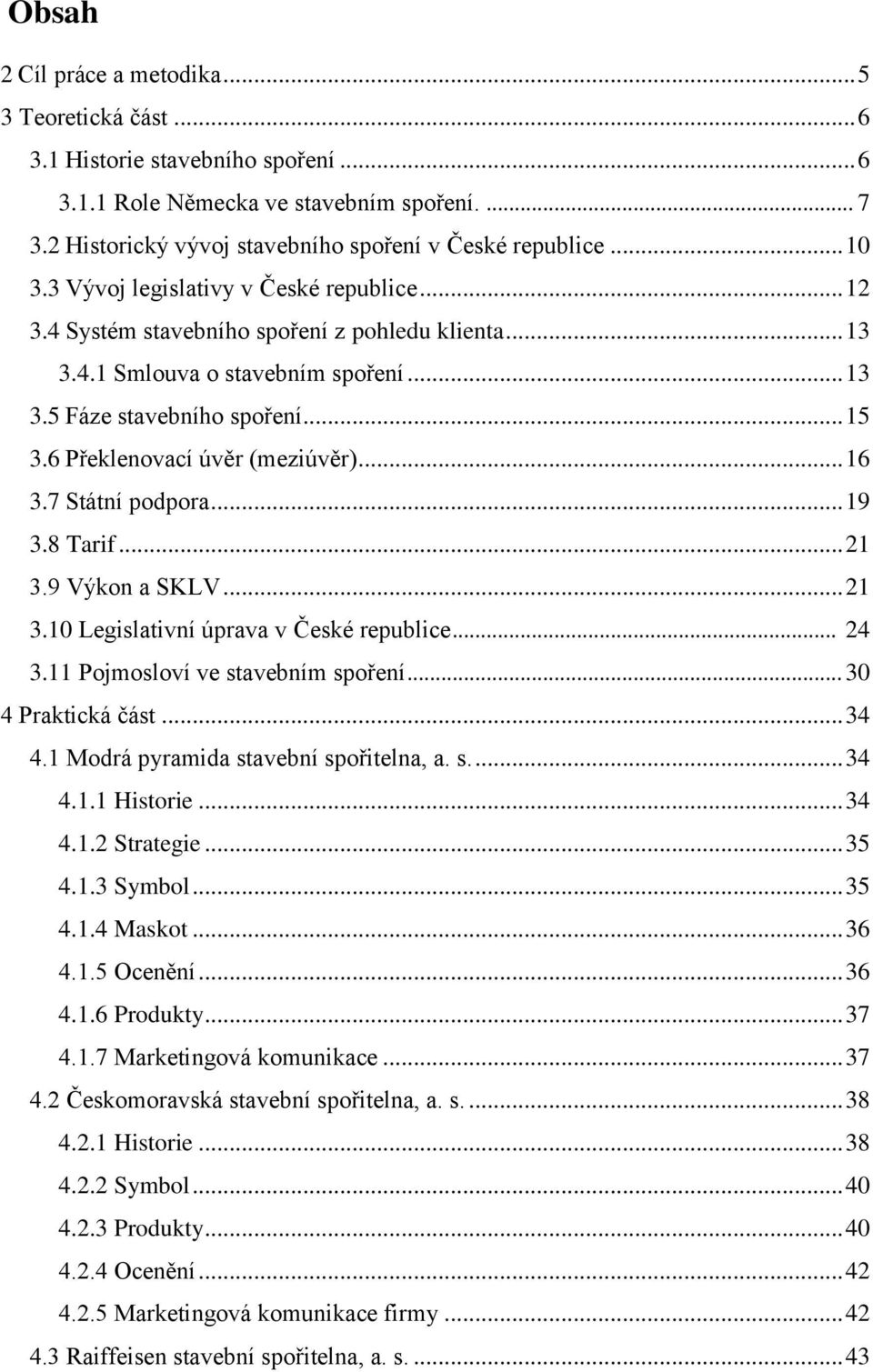 Obsah

2 Cíl práce a metodika...5
3 Teoretická část ...6
3.1 Historie stavebního spoření ...6
3.1.1 Role Německa ve stavebním spoření. ... 7
3.2 Historický vývoj stavebního spoření v České republice ...10
3.3 Vývoj legislativy v České republice...12
3.4 Systém stavebního spoření z pohledu klienta...13
3.4.1 Smlouva o stavebním spoření ...13
3.5 Fáze stavebního spoření...15
3.6 Překlenovací úvěr (meziúvěr)...16
3.7 Státní podpora...19
3.8 Tarif...21
3.9 Výkon a SKLV...21
3.10 Legislativní úprava v České republice... 24
3.11 Pojmosloví ve stavebním spoření...30
4 Praktická část ...34
4.1 Modrá pyramida stavební spořitelna, a. s. ...34
4.1.1 Historie ...34
4.1.2 Strategie ...35
4.1.3 Symbol...35
4.1.4 Maskot ...36
4.1.5 Ocenění...36
4.1.6 Produkty...37
4.1.7 Marketingová komunikace ...37
4.2 Českomoravská stavební spořitelna, a. s. ...38
4.2.1 Historie ...38
4.2.2 Symbol...40
4.2.3 Produkty...40
4.2.4 Ocenění...42
4.2.5 Marketingová komunikace firmy ...42
4.3 Raiffeisen stavební spořitelna, a. s. ...43